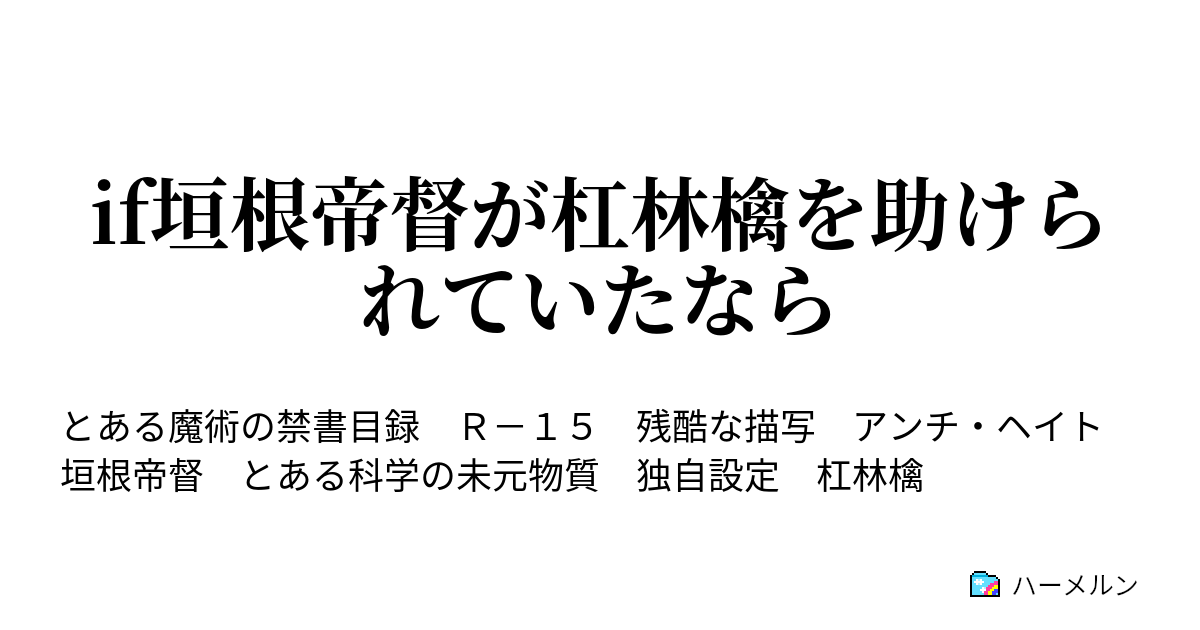 if垣根帝督が杠林檎を助けられていたなら

とある魔術の禁書目録　Ｒ－１５　残酷な描写　アンチ・ヘイト　垣根帝督　とある科学の未元物質　独自設定　杠林檎

ハーメルン